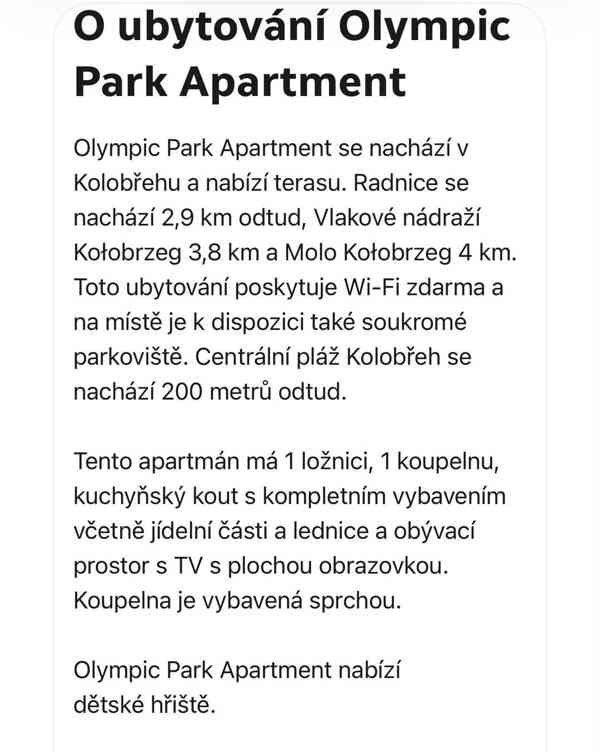 O ubytování Olympic Park Apartment

Olympic Park Apartment se nachází v Kolobřehu a nabízí terasu. Radnice se nachází 2,9 km odtud, Vlakové nádraží Kołobrzeg 3,8 km a Molo Kołobrzeg 4 km. Toto ubytování poskytuje Wi-Fi zdarma a na místě je k dispozici také soukromé parkoviště. Centrální pláž Kolobřeh se nachází 200 metrů odtud.

Tento apartmán má 1 ložnici, 1 koupelnu, kuchyňský kout s kompletním vybavením včetně jídelní části a lednice a obývací prostor s TV s plochou obrazovkou. Koupelna je vybavená sprchou.

Olympic Park Apartment nabízí dětské hřiště.